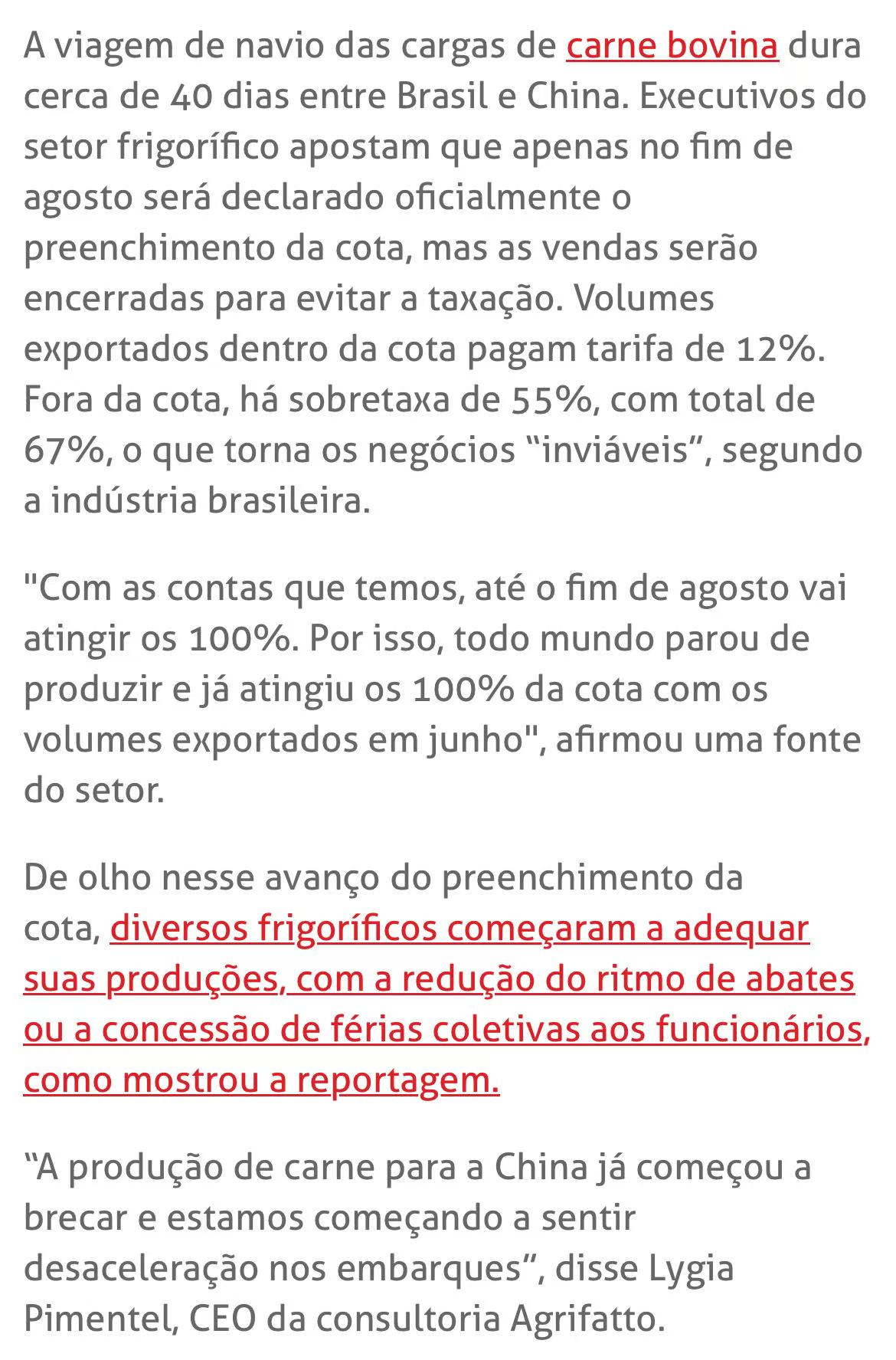 A viagem de navio das cargas de carne bovina dura cerca de 40 dias entre Brasil e China. Executivos do setor frigorífico apostam que apenas no fim de agosto será declarado oficialmente o preenchimento da cota, mas as vendas serão encerradas para evitar a taxação. Volumes exportados dentro da cota pagam tarifa de 12%. Fora da cota, há sobretaxa de 55%, com total de 67%, o que torna os negócios “inviáveis”, segundo a indústria brasileira.

"Com as contas que temos, até o fim de agosto vai atingir os 100%. Por isso, todo mundo parou de produzir e já atingiu os 100% da cota com os volumes exportados em junho", afirmou uma fonte do setor.

De olho nesse avanço do preenchimento da cota, diversos frigoríficos começaram a adequar suas produções, com a redução do ritmo de abates ou a concessão de férias coletivas aos funcionários, como mostrou a reportagem.

“A produção de carne para a China já começou a brecar e estamos começando a sentir desaceleração nos embarques”, disse Lygia Pimentel, CEO da consultoria Agrifatto.